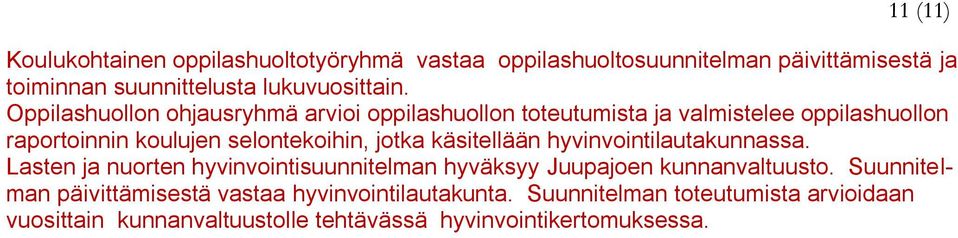 11 (11)

Koulukohtainen oppilashuoltotyöryhmä vastaa oppilashuoltosuunnitelman päivittämisestä ja toiminnan suunnittelusta lukuvuosittain.
Oppilashuollon ohjausryhmä arvioi oppilashuollon toteutumista ja valmistelee oppilashuollon raportoinnin koulujen selontekoihin, jotka käsitellään hyvinvointilautakunnassa.
Lasten ja nuorten hyvinvointisuunnitelman hyväksyy Juupajoen kunnanvaltuusto. Suunnitelman päivittämisestä vastaa hyvinvointilautakunta. Suunnitelman toteutumista arvioidaan vuosittain kunnanvaltuustolle tehtävässä hyvinvointikertomuksessa.